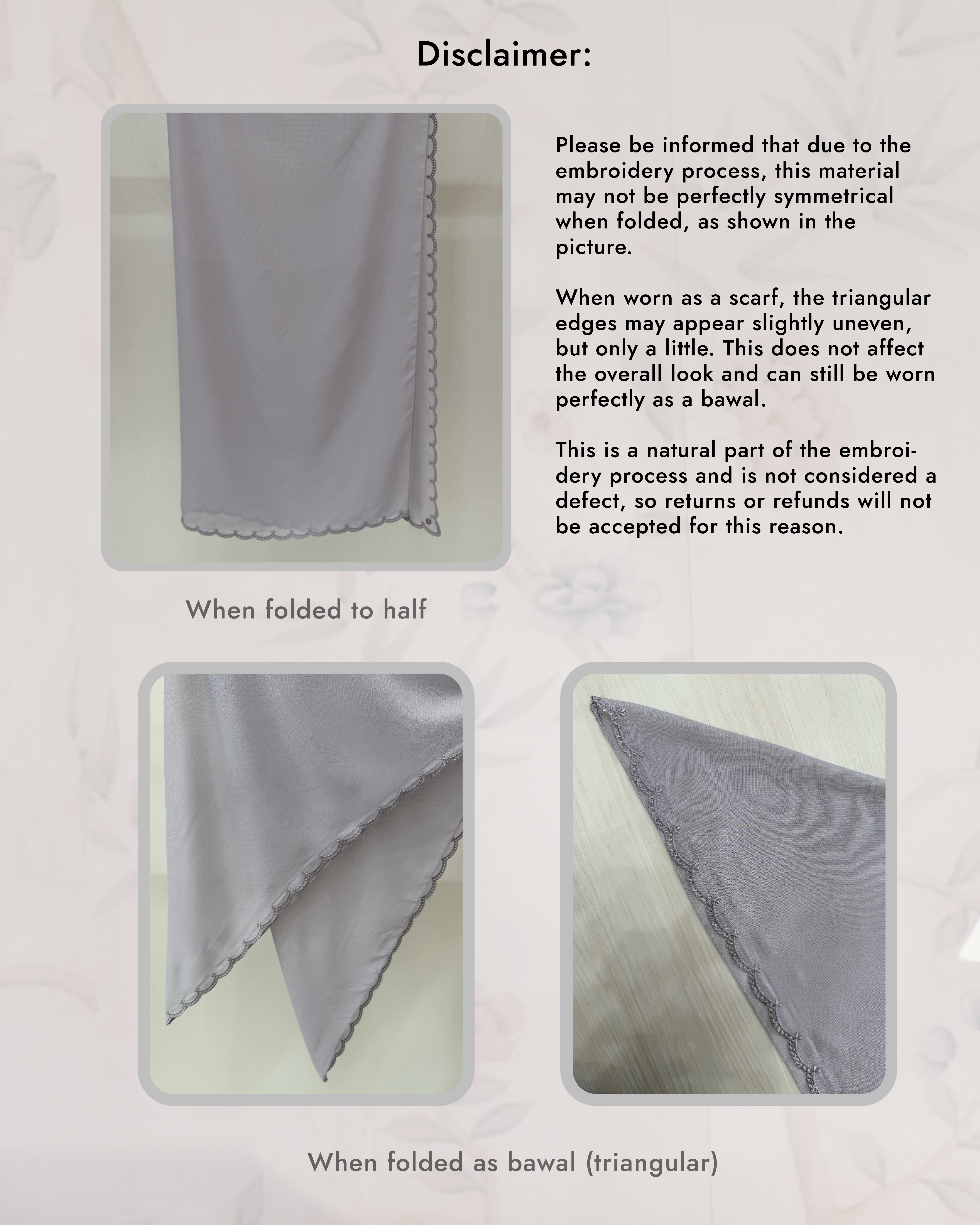 Disclaimer:

Please be informed that due to the embroidery process, this material may not be perfectly symmetrical when folded, as shown in the picture.

When worn as a scarf, the triangular edges may appear slightly uneven, but only a little. This does not affect the overall look and can still be worn perfectly as a bawal.

This is a natural part of the embroidery process and is not considered a defect, so returns or refunds will not be accepted for this reason.

When folded to half

When folded as bawal (triangular)